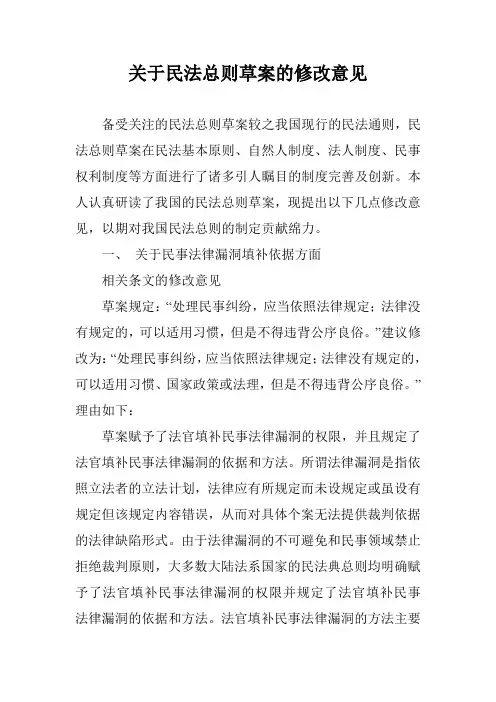 关于民法总则草案的修改意见

备受关注的民法总则草案较之我国现行的民法通则，民法总则草案在民法基本原则、自然人制度、法人制度、民事权利制度等方面进行了诸多引人瞩目的制度完善及创新。本人认真研读了我国的民法总则草案，现提出以下几点修改意见，以期对我国民法总则的制定贡献绵力。

一、 关于民事法律漏洞填补依据方面

相关条文的修改意见

草案规定：“处理民事纠纷，应当依照法律规定；法律没有规定的，可以适用习惯，但是不得违背公序良俗。”建议修改为：“处理民事纠纷，应当依照法律规定；法律没有规定的，可以适用习惯、国家政策或法理，但是不得违背公序良俗。”理由如下：

草案赋予了法官填补民事法律漏洞的权限，并且规定了法官填补民事法律漏洞的依据和方法。所谓法律漏洞是指依照立法者的立法计划，法律应有所规定而未设规定或虽设有规定但该规定内容错误，从而对具体个案无法提供裁判依据的法律缺陷形式。由于法律漏洞的不可避免和民事领域禁止拒绝裁判原则，大多数大陆法系国家的民法典总则均明确赋予了法官填补民事法律漏洞的权限并规定了法官填补民事法律漏洞的依据和方法。法官填补民事法律漏洞的方法主要